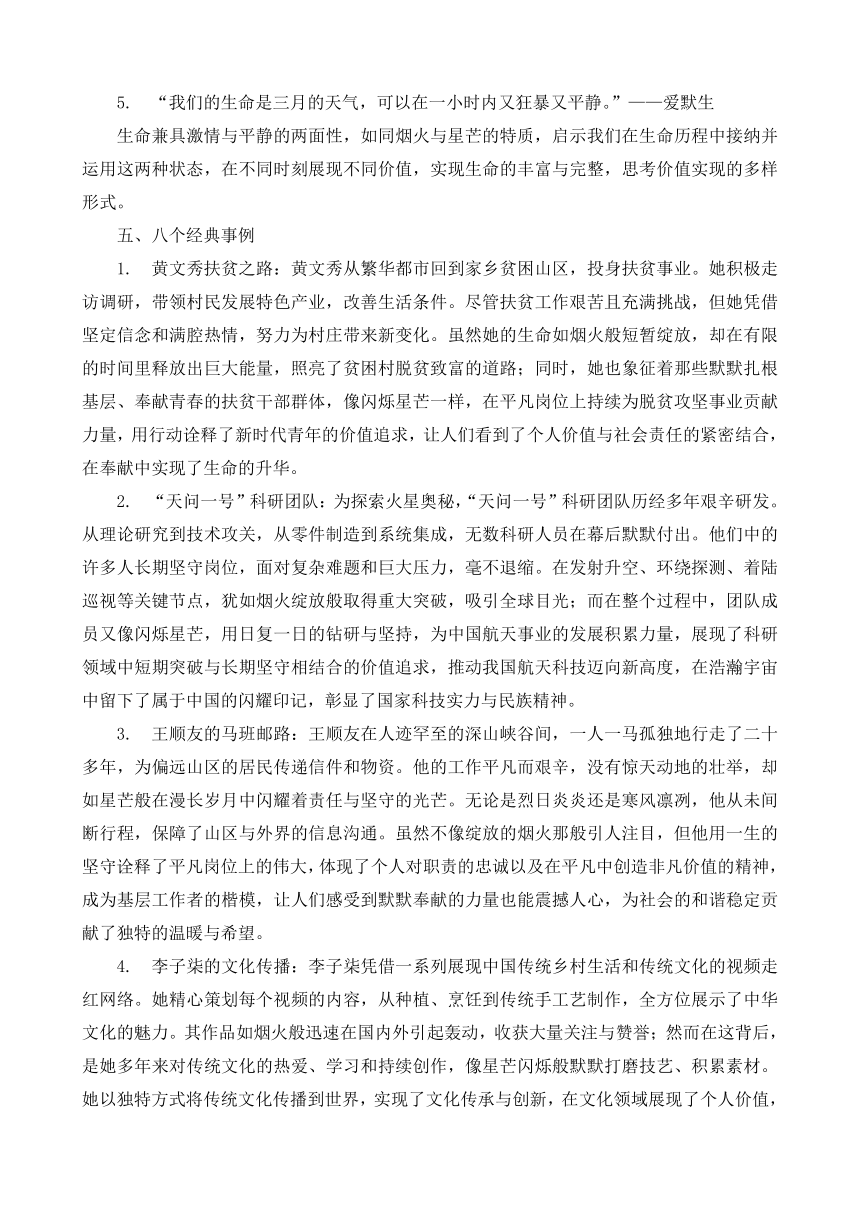 5. “我们的生命是三月的天气，可以在一小时内又狂暴又平静。”——爱默生

生命兼具激情与平静的两面性，如同烟火与星芒的特质，启示我们在生命历程中接纳并运用这两种状态，在不同时刻展现不同价值，实现生命的丰富与完整，思考价值实现的多样形式。

五、八个经典事例

1. 黄文秀扶贫之路：黄文秀从繁华都市回到家乡贫困山区，投身扶贫事业。她积极走访调研，带领村民发展特色产业，改善生活条件。尽管扶贫工作艰苦且充满挑战，但她凭借坚定信念和满腔热情，努力为村庄带来新变化。虽然她的生命如烟火般短暂绽放，却在有限的时间里释放出巨大能量，照亮了贫困村脱贫致富的道路；同时，她也象征着那些默默扎根基层、奉献青春的扶贫干部群体，像闪烁星芒一样，在平凡岗位上持续为脱贫攻坚事业贡献力量，用行动诠释了新时代青年的价值追求，让人们看到了个人价值与社会责任的紧密结合，在奉献中实现了生命的升华。

2. “天问一号”科研团队：为探索火星奥秘，“天问一号”科研团队历经多年艰辛研发。从理论研究到技术攻关，从零件制造到系统集成，无数科研人员在幕后默默付出。他们中的许多人长期坚守岗位，面对复杂难题和巨大压力，毫不退缩。在发射升空、环绕探测、着陆巡视等关键节点，犹如烟火绽放般取得重大突破，吸引全球目光；而在整个过程中，团队成员又像闪烁星芒，用日复一日的钻研与坚持，为中国航天事业的发展积累力量，展现了科研领域中短期突破与长期坚守相结合的价值追求，推动我国航天科技迈向新高度，在浩瀚宇宙中留下了属于中国的闪耀印记，彰显了国家科技实力与民族精神。

3. 王顺友的马班邮路：王顺友在人迹罕至的深山峡谷间，一人一马孤独地行走了二十多年，为偏远山区的居民传递信件和物资。他的工作平凡而艰辛，没有惊天动地的壮举，却如星芒般在漫长岁月中闪耀着责任与坚守的光芒。无论是烈日炎炎还是寒风凛冽，他从未间断行程，保障了山区与外界的信息沟通。虽然不像绽放的烟火那般引人注目，但他用一生的坚守诠释了平凡岗位上的伟大，体现了个人对职责的忠诚以及在平凡中创造非凡价值的精神，成为基层工作者的楷模，让人们感受到默默奉献的力量也能震撼人心，为社会的和谐稳定贡献了独特的温暖与希望。

4. 李子柒的文化传播：李子柒凭借一系列展现中国传统乡村生活和传统文化的视频走红网络。她精心策划每个视频的内容，从种植、烹饪到传统手工艺制作，全方位展示了中华文化的魅力。其作品如烟火般迅速在国内外引起轰动，收获大量关注与赞誉；然而在这背后，是她多年来对传统文化的热爱、学习和持续创作，像星芒闪烁般默默打磨技艺、积累素材。她以独特方式将传统文化传播到世界，实现了文化传承与创新，在文化领域展现了个人价值，